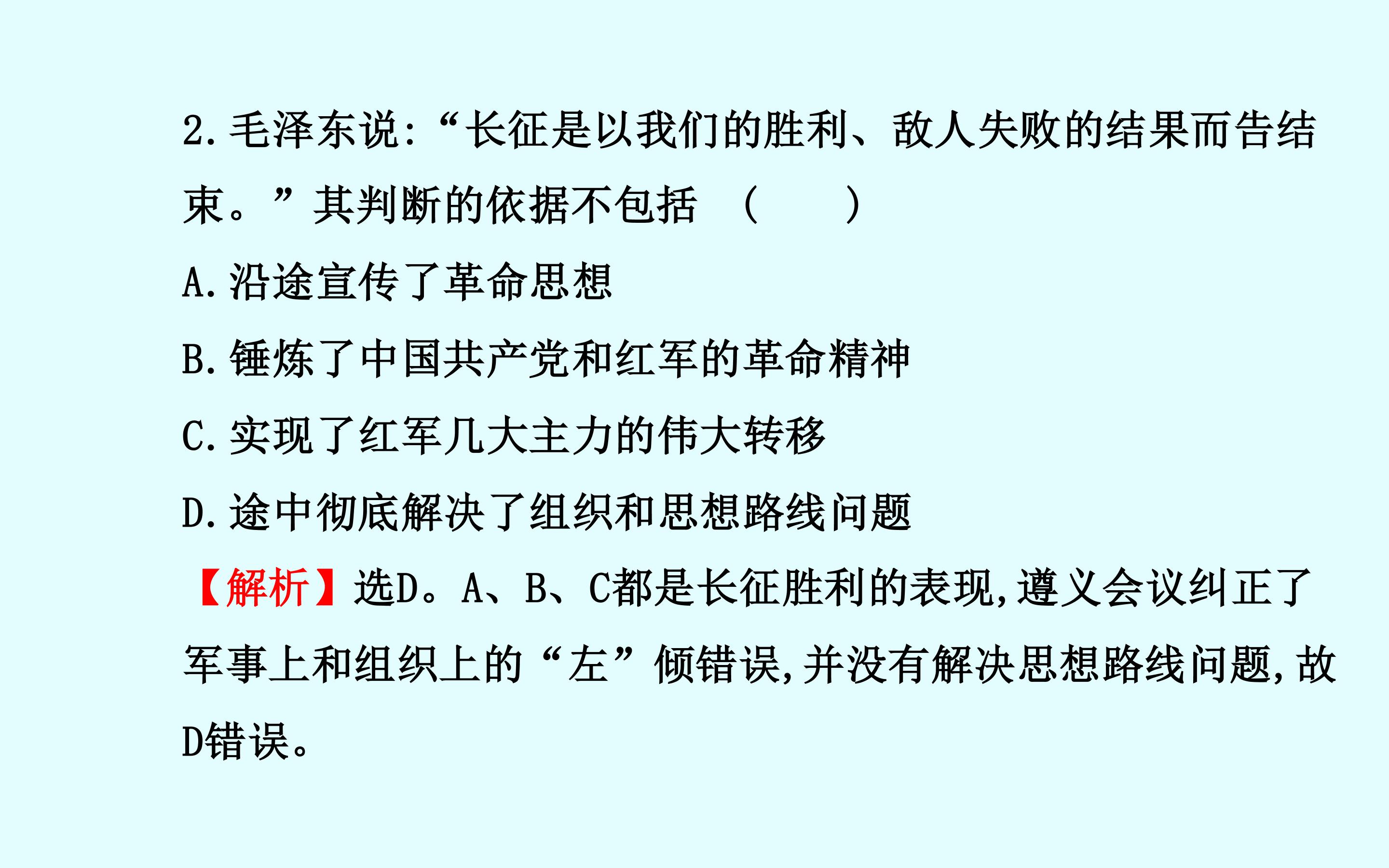 2.毛泽东说:“长征是以我们的胜利、敌人失败的结果而告结束。”其判断的依据不包括 (  )

A.沿途宣传了革命思想

B.锤炼了中国共产党和红军的革命精神

C.实现了红军几大主力的伟大转移

D.途中彻底解决了组织和思想路线问题

【解析】选D。A、B、C都是长征胜利的表现,遵义会议纠正了军事上和组织上的“左”倾错误,并没有解决思想路线问题,故D错误。